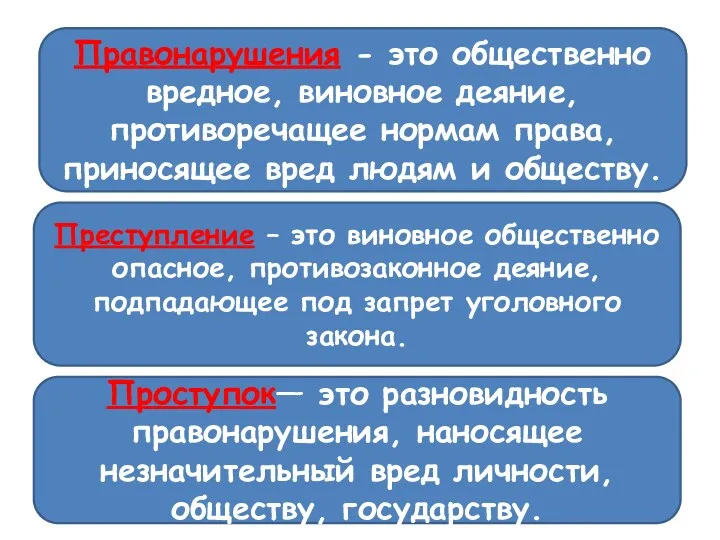 Правонарушения - это общественно вредное, виновное деяние, противоречащее нормам права, приносящее вред людям и обществу.

Преступление – это виновное общественно опасное, противозаконное деяние, подпадающее под запрет уголовного закона.

Проступок— это разновидность правонарушения, наносящее незначительный вред личности, обществу, государству.